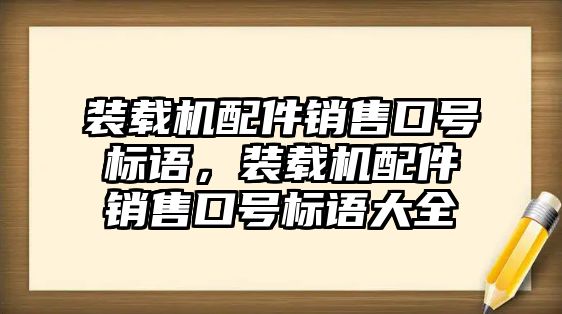 装载机配件销售口号标语，装载机配件销售口号标语大全